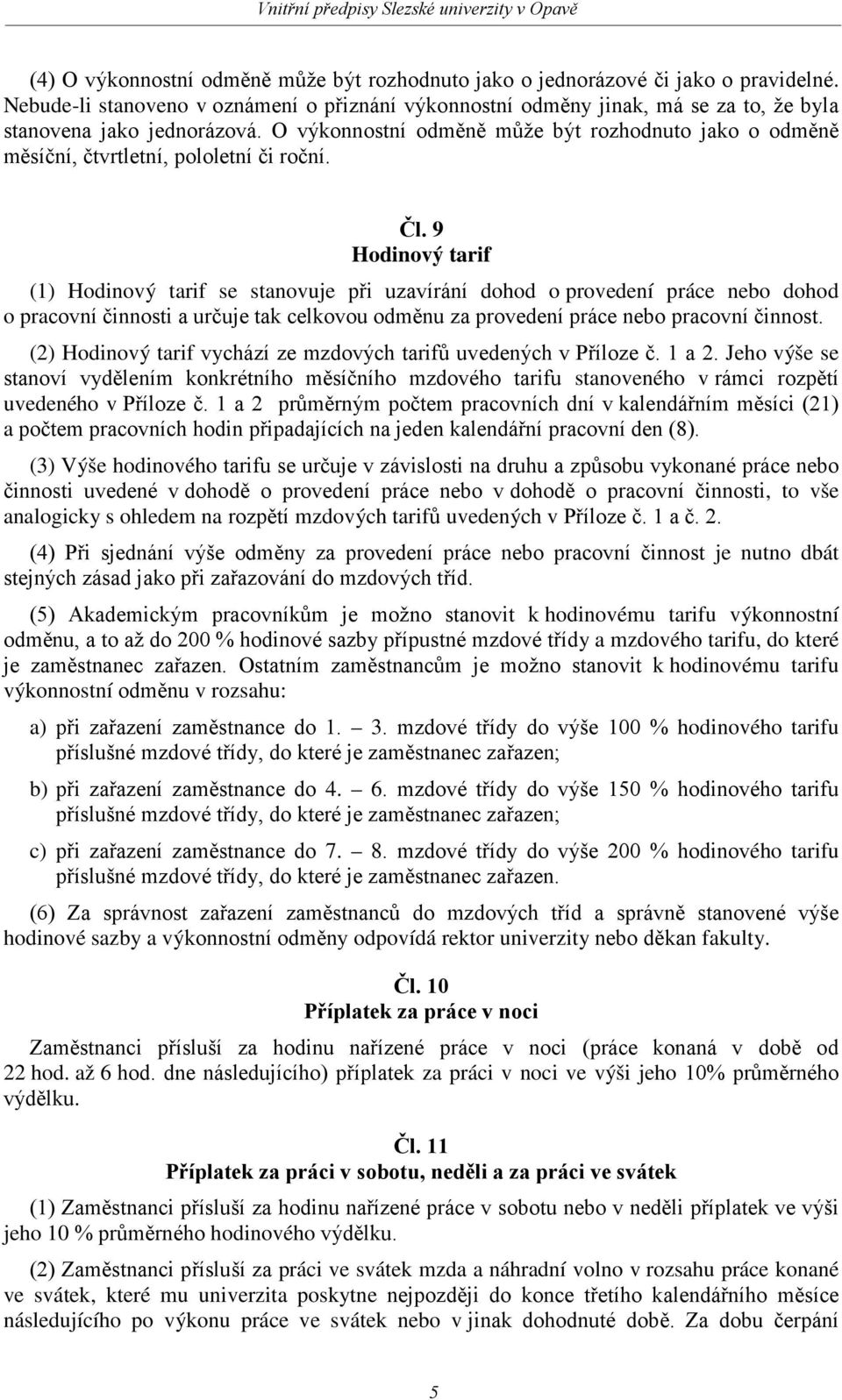 Vnitřní předpisy Slezské univerzity v Opavě

(4) O výkonnostní odměně může být rozhodnuto jako o jednorázové či jako o pravidelné. Nebude-li stanoveno v oznámení o přiznání výkonnostní odměny jinak, má se za to, že byla stanovena jako jednorázová. O výkonnostní odměně může být rozhodnuto jako o odměně měsíční, čtvrtletní, pololetní či roční.

Čl. 9
Hodinový tarif

(1) Hodinový tarif se stanovuje při uzavírání dohod o provedení práce nebo dohod o pracovní činnosti a určuje tak celkovou odměnu za provedení práce nebo pracovní činnost.

(2) Hodinový tarif vychází ze mzdových tarifů uvedených v Příloze č. 1 a 2. Jeho výše se stanoví vydělením konkrétního měsíčního mzdového tarifu stanoveného v rámci rozpětí uvedeného v Příloze č. 1 a 2 průměrným počtem pracovních dní v kalendářním měsíci (21) a počtem pracovních hodin připadajících na jeden kalendářní pracovní den (8).

(3) Výše hodinového tarifu se určuje v závislosti na druhu a způsobu vykonané práce nebo činnosti uvedené v dohodě o provedení práce nebo v dohodě o pracovní činnosti, to vše analogicky s ohledem na rozpětí mzdových tarifů uvedených v Příloze č. 1 a č. 2.

(4) Při sjednání výše odměny za provedení práce nebo pracovní činnost je nutno dbát stejných zásad jako při zařazování do mzdových tříd.

(5) Akademickým pracovníkům je možno stanovit k hodinovému tarifu výkonnostní odměnu, a to až do 200 % hodinové sazby přípustné mzdové třídy a mzdového tarifu, do které je zaměstnanec zařazen. Ostatním zaměstnancům je možno stanovit k hodinovému tarifu výkonnostní odměnu v rozsahu:

a) při zařazení zaměstnance do 1. – 3. mzdové třídy do výše 100 % hodinového tarifu příslušné mzdové třídy, do které je zaměstnanec zařazen;

b) při zařazení zaměstnance do 4. – 6. mzdové třídy do výše 150 % hodinového tarifu příslušné mzdové třídy, do které je zaměstnanec zařazen;

c) při zařazení zaměstnance do 7. – 8. mzdové třídy do výše 200 % hodinového tarifu příslušné mzdové třídy, do které je zaměstnanec zařazen.

(6) Za správnost zařazení zaměstnanců do mzdových tříd a správně stanovené výše hodinové sazby a výkonnostní odměny odpovídá rektor univerzity nebo děkan fakulty.

Čl. 10
Příplatek za práce v noci

Zaměstnanci přísluší za hodinu nařízené práce v noci (práce konaná v době od 22 hod. až 6 hod. dne následujícího) příplatek za práci v noci ve výši jeho 10% průměrného výdělku.

Čl. 11
Příplatek za práci v sobotu, neděli a za práci ve svátek

(1) Zaměstnanci přísluší za hodinu nařízené práce v sobotu nebo v neděli příplatek ve výši jeho 10 % průměrného hodinového výdělku.

(2) Zaměstnanci přísluší za práci ve svátek mzda a náhradní volno v rozsahu práce konané ve svátek, které mu univerzita poskytne nejpozději do konce třetího kalendářního měsíce následujícího po výkonu práce ve svátek nebo v jinak dohodnuté době. Za dobu čerpání

5